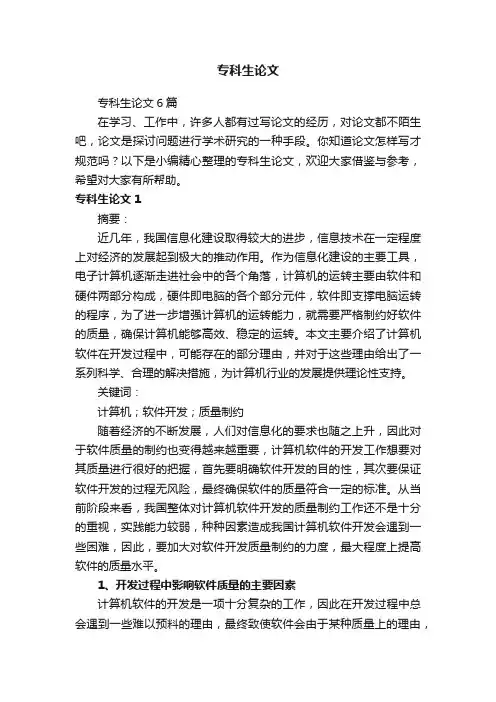 专科生论文

专科生论文6篇

在学习、工作中，许多人都有过写论文的经历，对论文都不陌生吧，论文是探讨问题进行学术研究的一种手段。你知道论文怎样写才规范吗？以下是小编精心整理的专科生论文，欢迎大家借鉴与参考，希望对大家有所帮助。

专科生论文1

摘要：

近几年，我国信息化建设取得较大的进步，信息技术在一定程度上对经济的发展起到极大的推动作用。作为信息化建设的主要工具，电子计算机逐渐走进社会中的各个角落，计算机的运转主要由软件和硬件两部分构成，硬件即电脑的各个部分元件，软件即支撑电脑运转的程序，为了进一步增强计算机的运转能力，就需要严格制约好软件的质量，确保计算机能够高效、稳定的运转。本文主要介绍了计算机软件在开发过程中，可能存在的部分理由，并对于这些理由给出了一系列科学、合理的解决措施，为计算机行业的发展提供理论性支持。

关键词：

计算机；软件开发；质量制约

随着经济的不断发展，人们对信息化的要求也随之上升，因此对于软件质量的制约也变得越来越重要，计算机软件的开发工作想要对其质量进行很好的把握，首先要明确软件开发的目的性，其次要保证软件开发的过程无风险，最终确保软件的质量符合一定的标准。从当前阶段来看，我国整体对计算机软件开发的质量制约工作还不是十分的重视，实践能力较弱，种种因素造成我国计算机软件开发会遇到一些困难，因此，要加大对软件开发质量制约的力度，最大程度上提高软件的质量水平。

1、开发过程中影响软件质量的主要因素

计算机软件的开发是一项十分复杂的工作，因此在开发过程中总会遇到一些难以预料的理由，最终致使软件会由于某种质量上的理由，